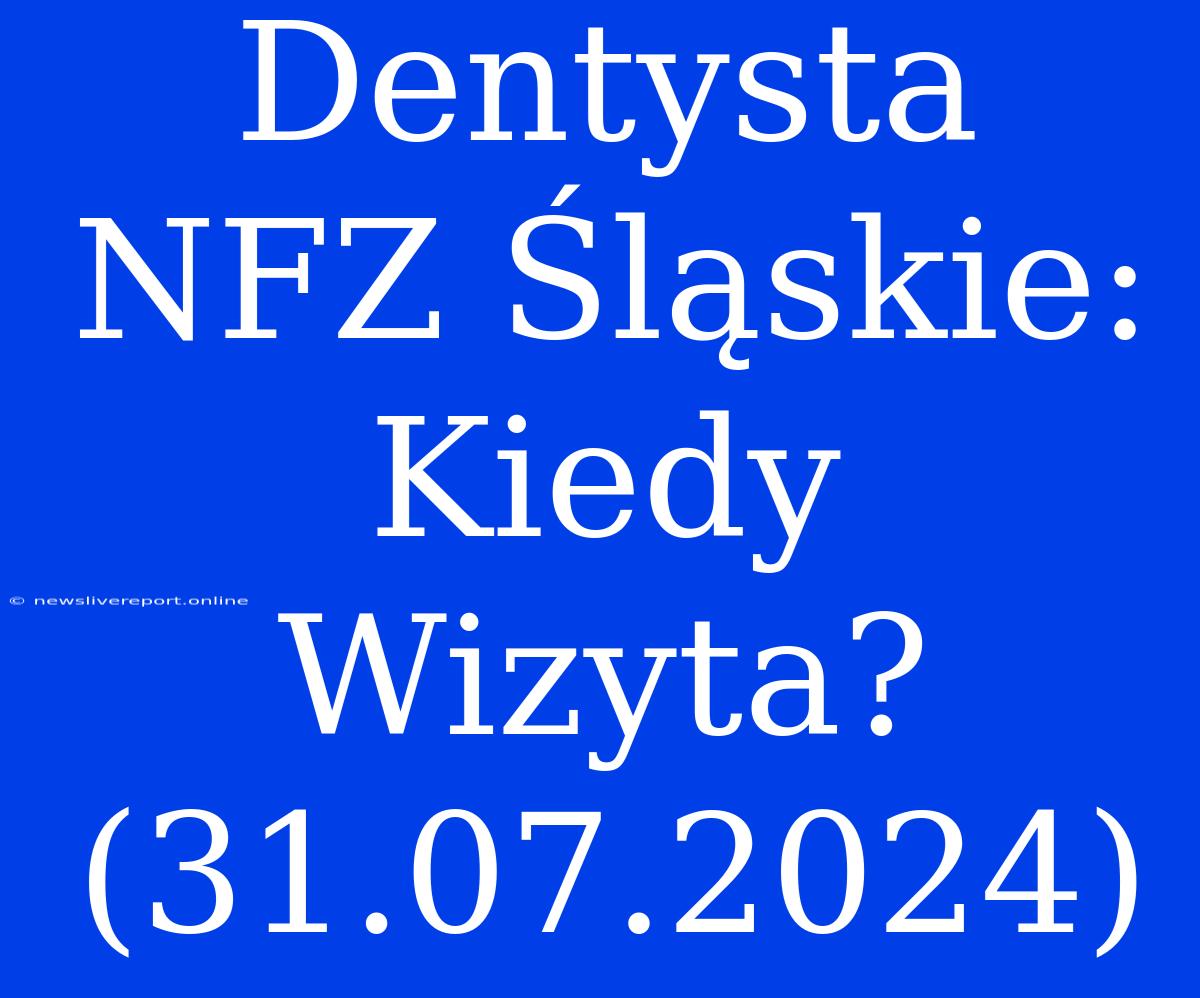 Dentysta NFZ Śląskie: Kiedy Wizyta? (31.07.2024)

© newslivereport.online